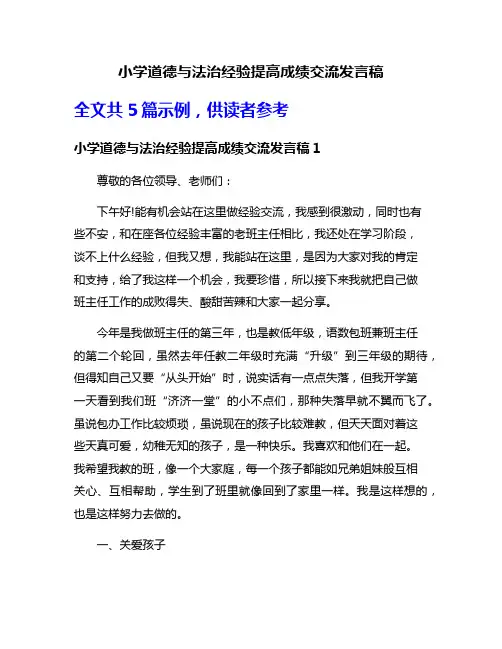 小学道德与法治经验提高成绩交流发言稿

全文共 5 篇示例，供读者参考

小学道德与法治经验提高成绩交流发言稿 1

尊敬的各位领导、老师们：

下午好!能有机会站在这里做经验交流，我感到很激动，同时也有些不安，和在座各位经验丰富的老班主任相比，我还处在学习阶段，谈不上什么经验，但我又想，我能站在这里，是因为大家对我的肯定和支持，给了我这样一个机会，我要珍惜，所以接下来我就把自己做班主任工作的成败得失、酸甜苦辣和大家一起分享。

今年是我做班主任的第三年，也是教低年级，语数包班兼班主任的第二个轮回，虽然去年任教二年级时充满“升级”到三年级的期待，但得知自己又要“从头开始”时，说实话有一点点失落，但我开学第一天看到我们班“济济一堂”的小不点们，那种失落早就不翼而飞了。虽说包办工作比较烦琐，虽说现在的孩子比较难教，但天天面对着这些天真可爱，幼稚无知的孩子，是一种快乐。我喜欢和他们在一起。我希望我教的班，像一个大家庭，每一个孩子都能如兄弟姐妹般互相关心、互相帮助，学生到了班里就像回到了家里一样。我是这样想的，也是这样努力去做的。

一、关爱孩子